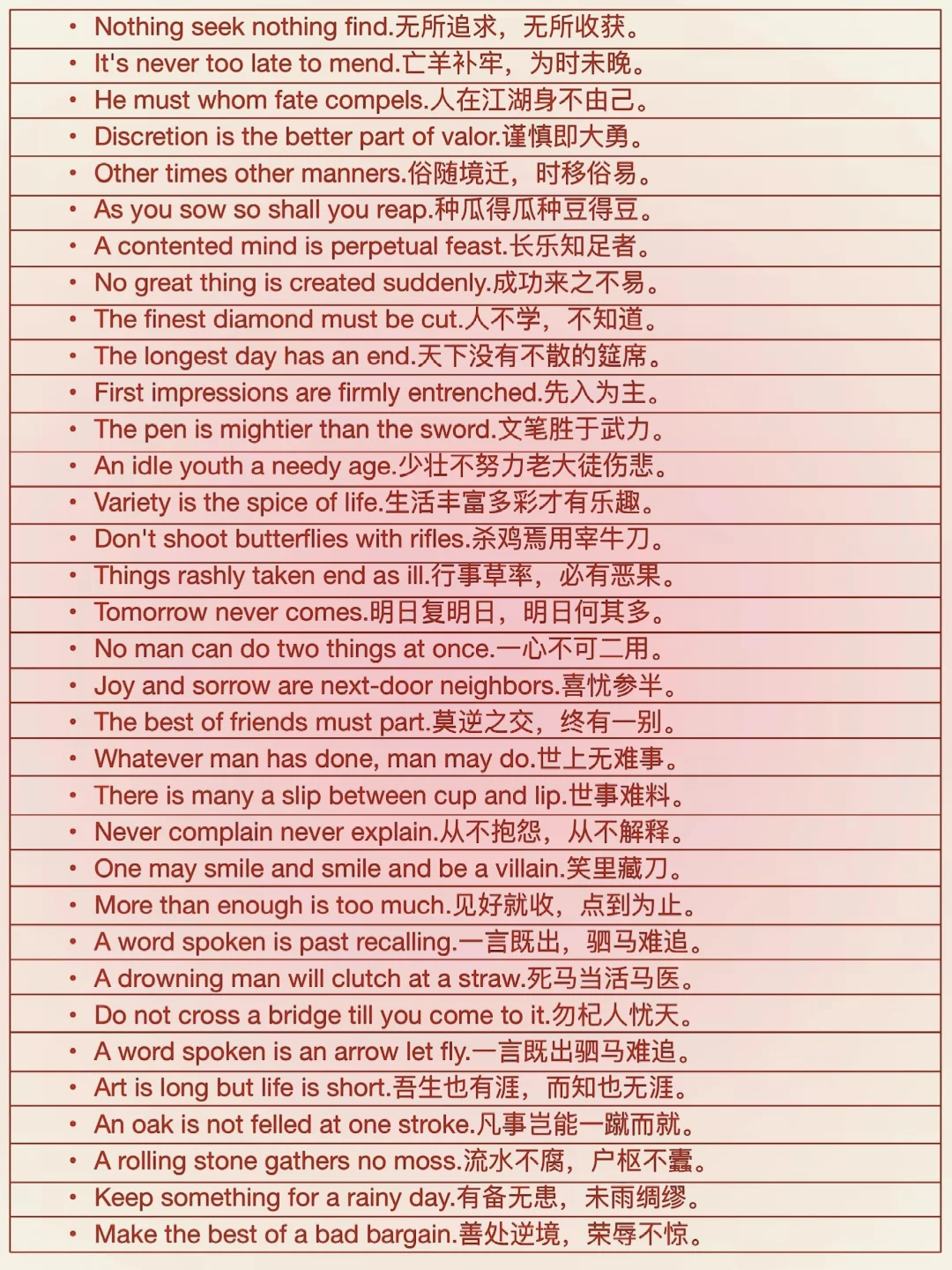 • Nothing seek nothing find.无所追求，无所收获。
• It's never too late to mend.亡羊补牢，为时未晚。
• He must whom fate compels.人在江湖身不由己。
• Discretion is the better part of valor.谨慎即大勇。
• Other times other manners.俗随境迁，时移俗易。
• As you sow so shall you reap.种瓜得瓜种豆得豆。
• A contented mind is perpetual feast.长乐知足者。
• No great thing is created suddenly.成功来之不易。
• The finest diamond must be cut.人不学，不知道。
• The longest day has an end.天下没有不散的筵席。
• First impressions are firmly entrenched.先入为主。
• The pen is mightier than the sword.文笔胜于武力。
• An idle youth a needy age.少壮不努力老大徒伤悲。
• Variety is the spice of life.生活丰富多彩才有乐趣。
• Don't shoot butterflies with rifles.杀鸡焉用宰牛刀。
• Things rashly taken end as ill.行事草率，必有恶果。
• Tomorrow never comes.明日复明日，明日何其多。
• No man can do two things at once.一心不可二用。
• Joy and sorrow are next-door neighbors.喜忧参半。
• The best of friends must part.莫逆之交，终有一别。
• Whatever man has done, man may do.世上无难事。
• There is many a slip between cup and lip.世事难料。
• Never complain never explain.从不抱怨，从不解释。
• One may smile and smile and be a villain.笑里藏刀。
• More than enough is too much.见好就收，点到为止。
• A word spoken is past recalling.一言既出，驷马难追。
• A drowning man will clutch at a straw.死马当活马医。
• Do not cross a bridge till you come to it.勿杞人忧天。
• A word spoken is an arrow let fly.一言既出驷马难追。
• Art is long but life is short.吾生也有涯，而知也无涯。
• An oak is not felled at one stroke.凡事岂能一蹴而就。
• A rolling stone gathers no moss.流水不腐，户枢不蠹。
• Keep something for a rainy day.有备无患，未雨绸缪。
• Make the best of a bad bargain.善处逆境，荣辱不惊。